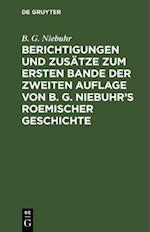 DE GRUYTER

B. G. Niebuhr

BERICHTIGUNGEN UND ZUSÄTZE ZUM ERSTEN BANDE DER ZWEITEN AUFLAGE VON B. G. NIEBUHR'S ROEMISCHER GESCHICHTE

DE G